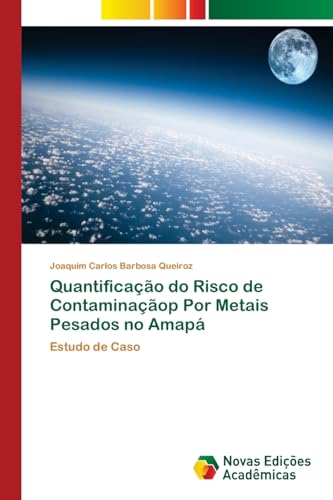 Joaquim Carlos Barbosa Queiroz

Quantificação do Risco de Contaminaçãop Por Metais Pesados no Amapá

Estudo de Caso

Novas Edições Acadêmicas